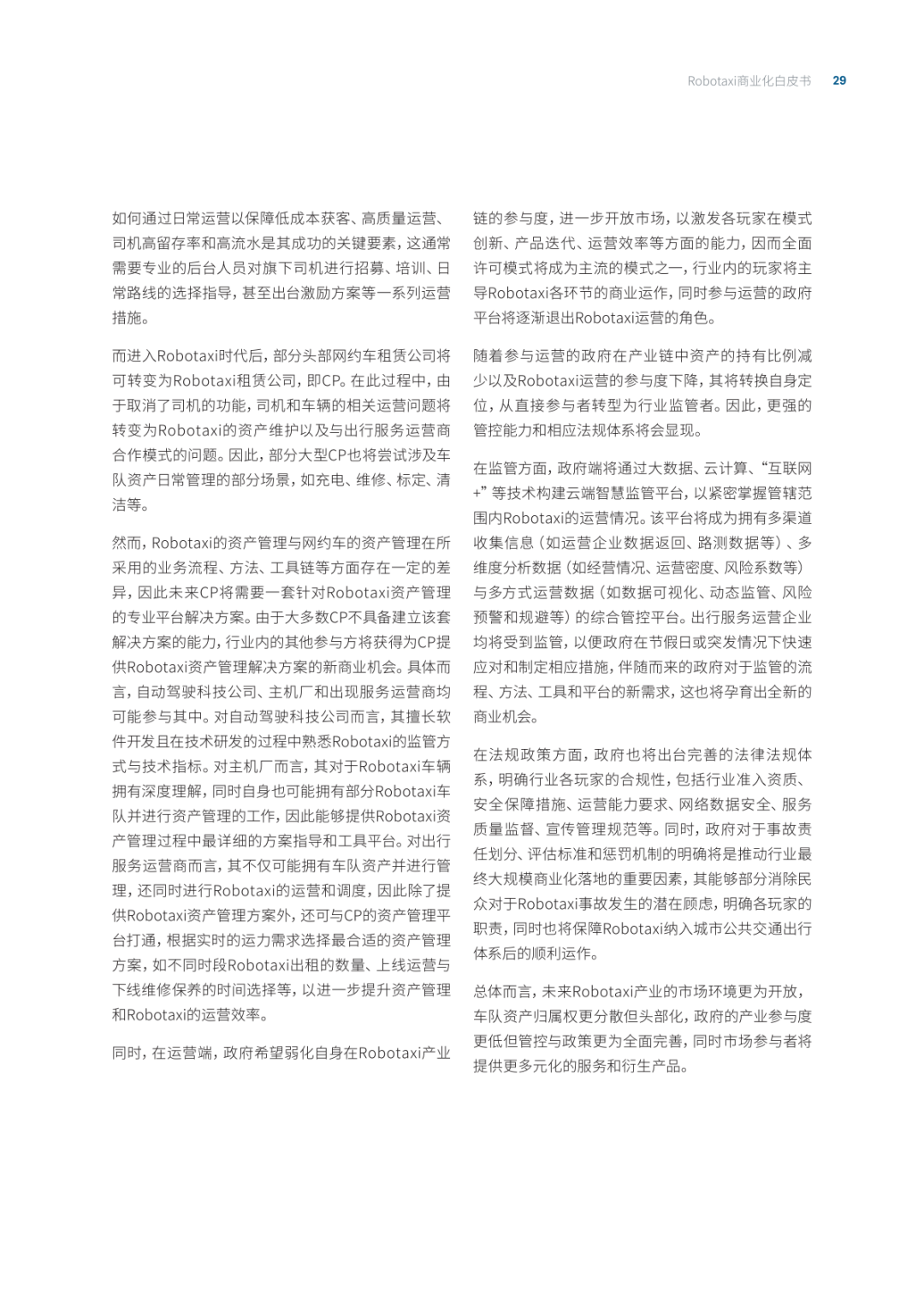 Robotaxi商业化白皮书 29

如何通过日常运营以保障低成本获客、高质量运营、司机高留存率和高流水是其成功的关键要素，这通常需要专业的后台人员对旗下司机进行招募、培训、日常路线的选择指导，甚至出台激励方案等一系列运营措施。

而进入Robotaxi时代后，部分头部网约车租赁公司将可转变为Robotaxi租赁公司，即CP。在此过程中，由于取消了司机的功能，司机和车辆的相关运营问题将转变为Robotaxi的资产维护以及与出行服务运营商合作模式的问题。因此，部分大型CP也将尝试涉及车队资产日常管理的部分场景，如充电、维修、标定、清洁等。

然而，Robotaxi的资产管理与网约车的资产管理在所采用的业务流程、方法、工具链等方面存在一定的差异，因此未来CP将需要一套针对Robotaxi资产管理的专业平台解决方案。由于大多数CP不具备建立该套解决方案的能力，行业内的其他参与方将获得为CP提供Robotaxi资产管理解决方案的新商业机会。具体而言，自动驾驶科技公司、主机厂和出现服务运营商均可能参与其中。对自动驾驶科技公司而言，其擅长软件开发且在技术研发的过程中熟悉Robotaxi的监管方式与技术指标。对主机厂而言，其对于Robotaxi车辆拥有深度理解，同时自身也可能拥有部分Robotaxi车队并进行资产管理的工作，因此能够提供Robotaxi资产管理过程中最详细的方案指导和工具平台。对出行服务运营商而言，其不仅可能拥有车队资产并进行管理，还同时进行Robotaxi的运营和调度，因此除了提供Robotaxi资产管理方案外，还可与CP的资产管理平台打通，根据实时的运力需求选择最合适的资产管理方案，如不同时段Robotaxi出租的数量、上线运营与下线维修保养的时间选择等，以进一步提升资产管理和Robotaxi的运营效率。

同时，在运营端，政府希望弱化自身在Robotaxi产业链的参与度，进一步开放市场，以激发各玩家在模式创新、产品迭代、运营效率等方面的能力，因而全面许可模式将成为主流的模式之一，行业内的玩家将主导Robotaxi各环节的商业运作，同时参与运营的政府平台将逐渐退出Robotaxi运营的角色。

随着参与运营的政府在产业链中资产的持有比例减少以及Robotaxi运营的参与度下降，其将转换自身定位，从直接参与者转型为行业监管者。因此，更强的管控能力和相应法规体系将会显现。

在监管方面，政府端将通过大数据、云计算、“互联网+”等技术构建云端智慧监管平台，以紧密掌握管辖范围内Robotaxi的运营情况。该平台将成为拥有多渠道收集信息（如运营企业数据返回、路测数据等）、多维度分析数据（如经营情况、运营密度、风险系数等）与多方式运营数据（如数据可视化、动态监管、风险预警和规避等）的综合管控平台。出行服务运营企业均将受到监管，以便政府在节假日或突发情况下快速应对和制定相应措施，伴随而来的政府对于监管的流程、方法、工具和平台的新需求，这也将孕育出全新的商业机会。

在法规政策方面，政府也将出台完善的法律法规体系，明确行业各玩家的合规性，包括行业准入资质、安全保障措施、运营能力要求、网络数据安全、服务质量监督、宣传管理规范等。同时，政府对于事故责任划分、评估标准和惩罚机制的明确将是推动行业最终大规模商业化落地的重要因素，其能够部分消除民众对于Robotaxi事故发生的潜在顾虑，明确各玩家的职责，同时也将保障Robotaxi纳入城市公共交通出行体系后的顺利运作。

总体而言，未来Robotaxi产业的市场环境更为开放，车队资产归属权更分散但头部化，政府的产业参与度更低但管控与政策更为全面完善，同时市场参与者将提供更多元化的服务和衍生产品。